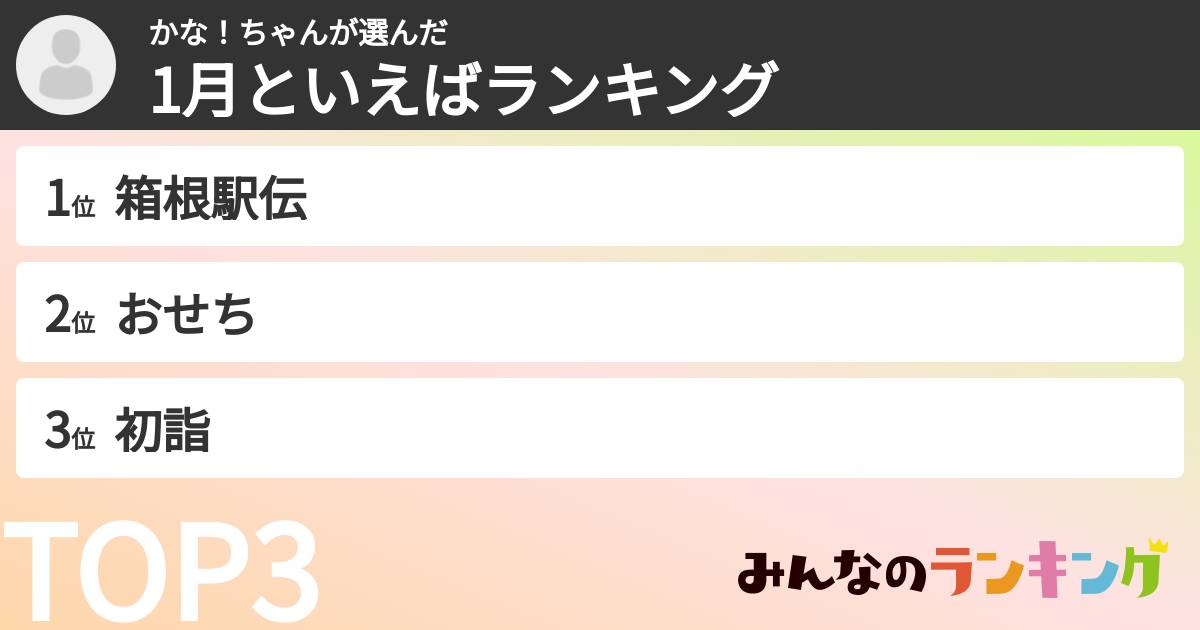 かな！ちゃんが選んだ
1月といえばランキング

1位 箱根駅伝

2位 おせち

3位 初詣

TOP3

みんなのランキング